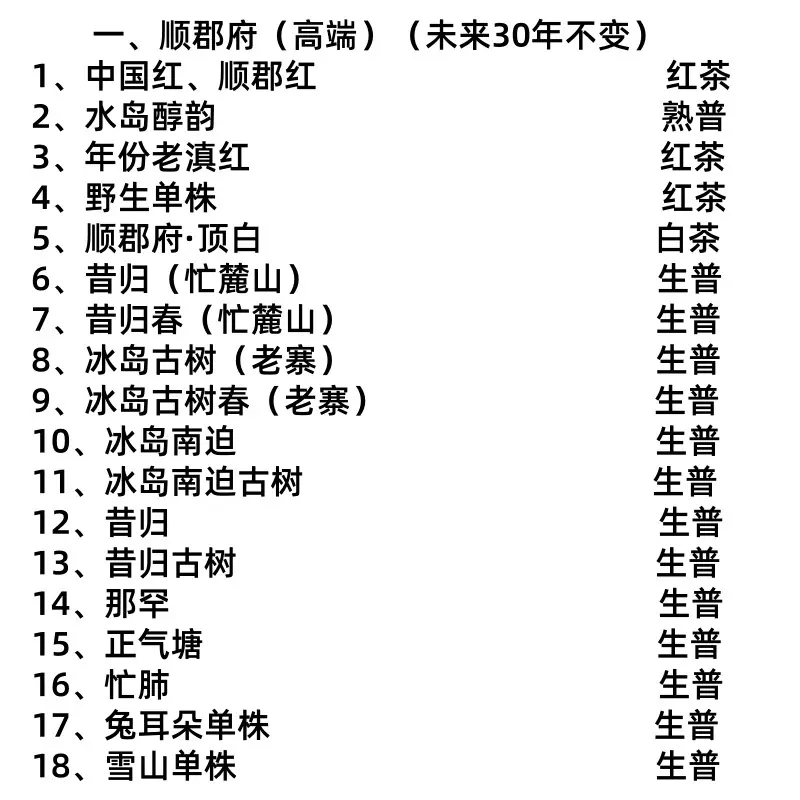 一、顺郡府（高端）（未来30年不变）

1、中国红、顺郡红 红茶
2、水岛醇韵 熟普
3、年份老滇红 红茶
4、野生单株 红茶
5、顺郡府·顶白 白茶
6、昔归（忙麓山） 生普
7、昔归春（忙麓山） 生普
8、冰岛古树（老寨） 生普
9、冰岛古树春（老寨） 生普
10、冰岛南迫 生普
11、冰岛南迫古树 生普
12、昔归 生普
13、昔归古树 生普
14、那罕 生普
15、正气塘 生普
16、忙肺 生普
17、兔耳朵单株 生普
18、雪山单株 生普